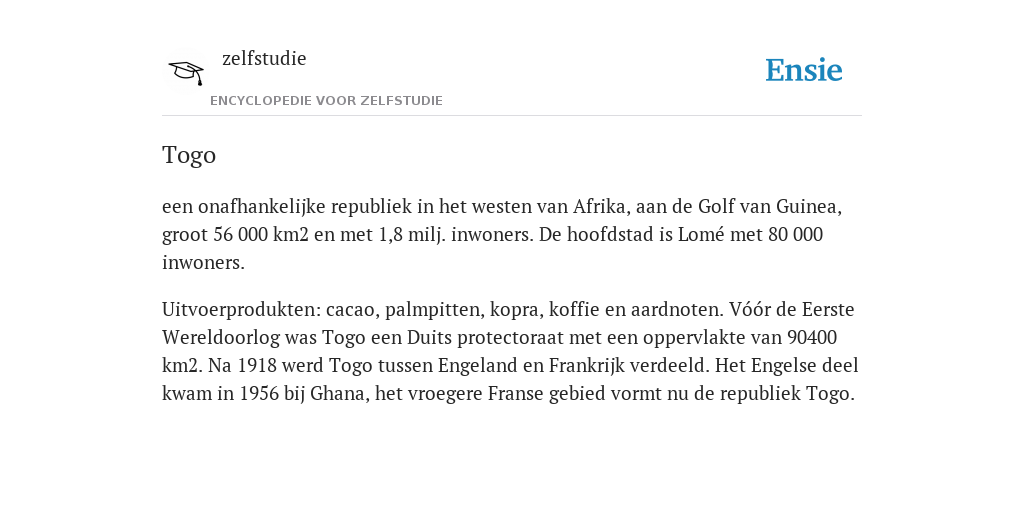 zelfstudie

ENCYCLOPEDIE VOOR ZELFSTUDIE

Ensie

Togo

een onafhankelijke republiek in het westen van Afrika, aan de Golf van Guinea, groot 56 000 km2 en met 1,8 milj. inwoners. De hoofdstad is Lomé met 80 000 inwoners.

Uitvoerprodukten: cacao, palmpitten, kopra, koffie en aardnoten. Vóór de Eerste Wereldoorlog was Togo een Duits protectoraat met een oppervlakte van 90400 km2. Na 1918 werd Togo tussen Engeland en Frankrijk verdeeld. Het Engelse deel kwam in 1956 bij Ghana, het vroegere Franse gebied vormt nu de republiek Togo.